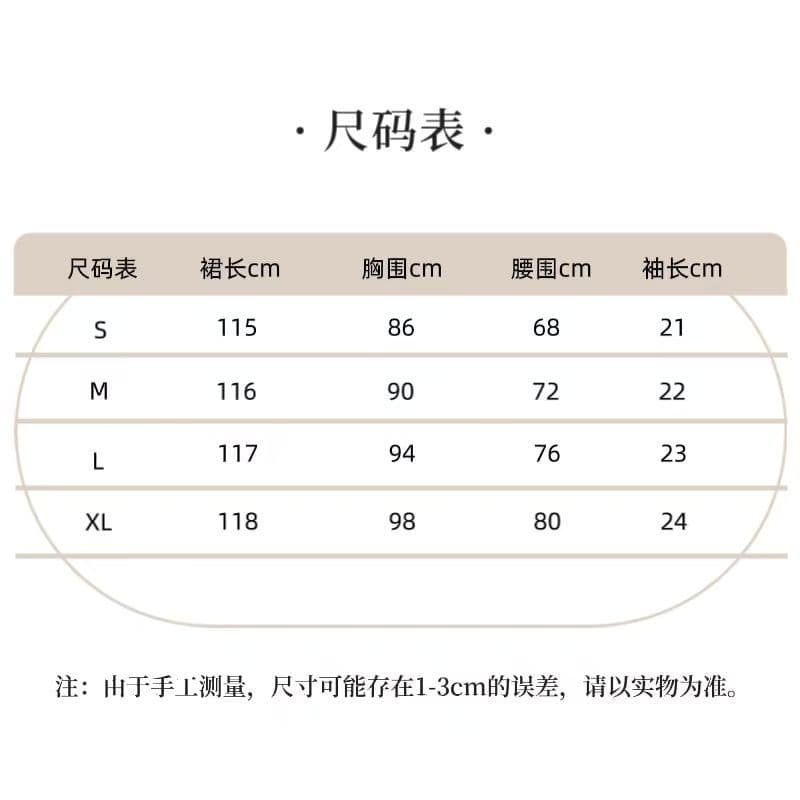 · 尺码表 ·

| 尺码表 | 裙长cm | 胸围cm | 腰围cm | 袖长cm |
|---|---|---|---|---|
| S | 115 | 86 | 68 | 21 |
| M | 116 | 90 | 72 | 22 |
| L | 117 | 94 | 76 | 23 |
| XL | 118 | 98 | 80 | 24 |

注：由于手工测量，尺寸可能存在1-3cm的误差，请以实物为准。